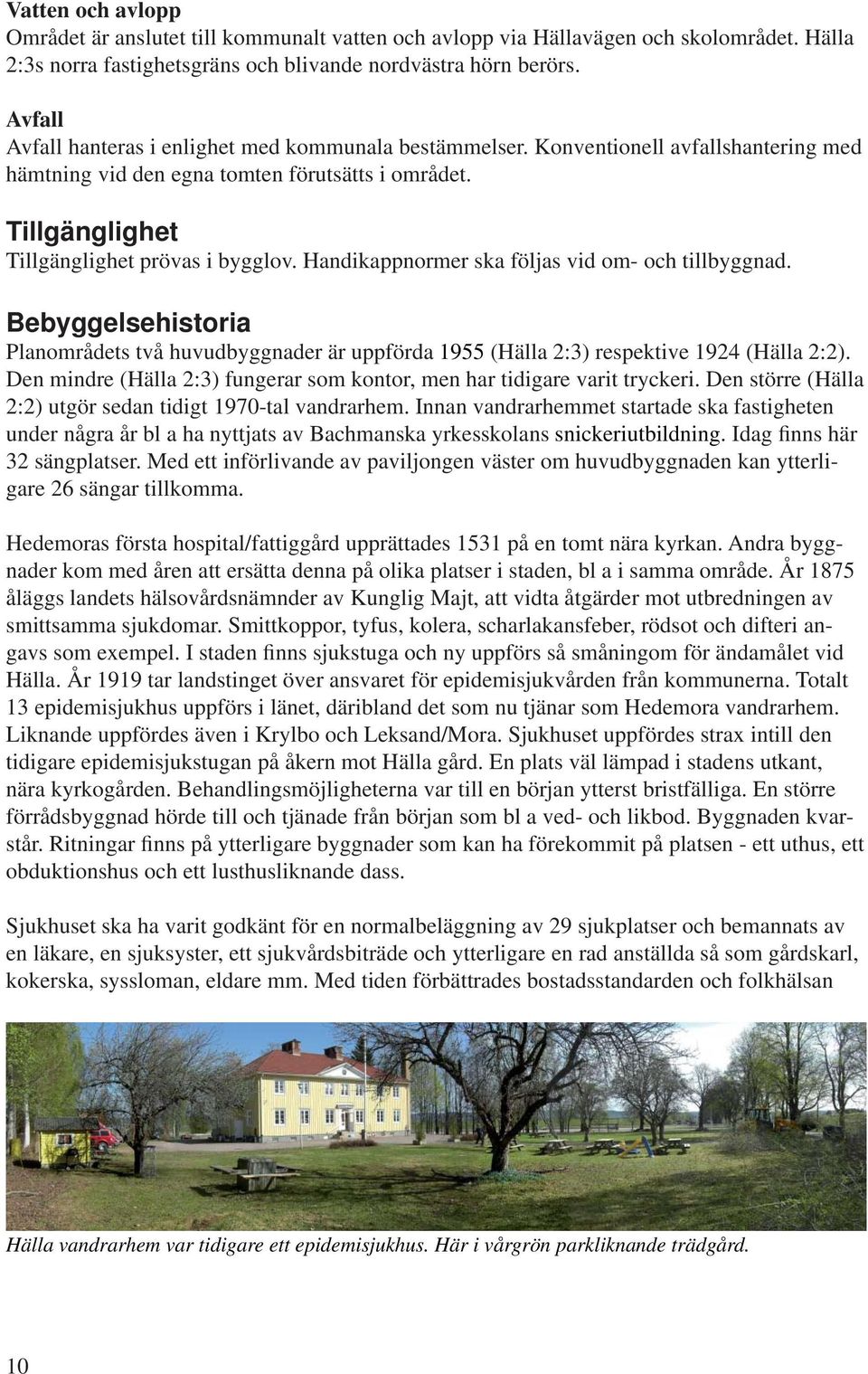 Vatten och avlopp
Området är anslutet till kommunalt vatten och avlopp via Hällavägen och skolområdet. Hälla 2:3s norra fastighetsgräns och blivande nordvästra hörn berörs.

Avfall
Avfall hanteras i enlighet med kommunala bestämmelser. Konventionell avfallshantering med hämtning vid den egna tomten förutsätts i området.

Tillgänglighet
Tillgänglighet prövas i bygglov. Handikappnormer ska följas vid om- och tillbyggnad.

Bebyggelsehistoria
Planområdets två huvudbyggnader är uppförda 1955 (Hälla 2:3) respektive 1924 (Hälla 2:2). Den mindre (Hälla 2:3) fungerar som kontor, men har tidigare varit tryckeri. Den större (Hälla 2:2) utgör sedan tidigt 1970-tal vandrarhem. Innan vandrarhemmet startade ska fastigheten under några år bl a ha nyttjats av Bachmanska yrkesskolans snickeriutbildning. Idag finns här 32 sängplatser. Med ett införlivande av paviljongen väster om huvudbyggnaden kan ytterligare 26 sängar tillkomma.

Hedemoras första hospital/fattiggård upprättades 1531 på en tomt nära kyrkan. Andra byggnader kom med åren att ersätta denna på olika platser i staden, bl a i samma område. År 1875 åläggs landets hälsovårdsnämnder av Kunglig Majt, att vidta åtgärder mot utbredningen av smittsamma sjukdomar. Smittkoppor, tyfus, kolera, scharlakansfeber, rödsot och difteri angavs som exempel. I staden finns sjukstuga och ny uppförs så småningom för ändamålet vid Hälla. År 1919 tar landstinget över ansvaret för epidemisjukvården från kommunerna. Totalt 13 epidemisjukhus uppförs i länet, däribland det som nu tjänar som Hedemora vandrarhem. Liknande uppfördes även i Krylbo och Leksand/Mora. Sjukhuset uppfördes strax intill den tidigare epidemisjukstugan på åkern mot Hälla gård. En plats väl lämpad i stadens utkant, nära kyrkogården. Behandlingsmöjligheterna var till en början ytterst bristfälliga. En större förrådsbyggnad hörde till och tjänade från början som bl a ved- och likbod. Byggnaden kvarstår. Ritningar finns på ytterligare byggnader som kan ha förekommit på platsen - ett uthus, ett obduktionshus och ett lusthusliknande dass.

Sjukhuset ska ha varit godkänt för en normalbeläggning av 29 sjukplatser och bemannats av en läkare, en sjuksyster, ett sjukvårdsbiträde och ytterligare en rad anställda så som gårdskarl, kokerska, syssloman, eldare mm. Med tiden förbättrades bostadsstandarden och folkhälsan

Hälla vandrarhem var tidigare ett epidemisjukhus. Här i vårgrön parkliknande trädgård.

10